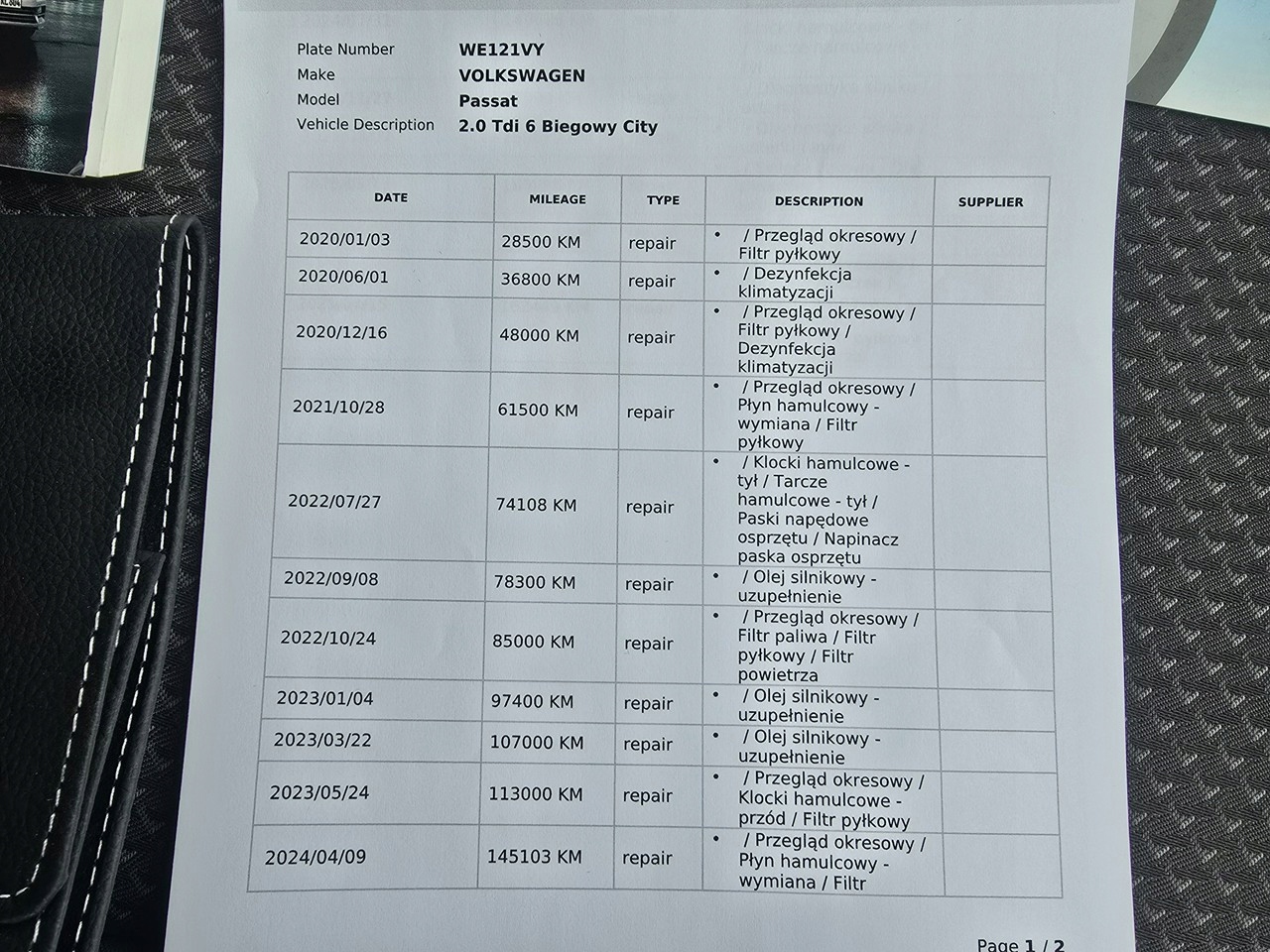 Plate Number WE121VY
Make VOLKSWAGEN
Model Passat
Vehicle Description 2.0 Tdi 6 Biegowy City

| DATE | MILEAGE | TYPE | DESCRIPTION | SUPPLIER |
|---|---|---|---|---|
| 2020/01/03 | 28500 KM | repair | • / Przegląd okresowy / Filtr pyłkowy | |
| 2020/06/01 | 36800 KM | repair | • / Dezynfekcja klimatyzacji | |
| 2020/12/16 | 48000 KM | repair | • / Przegląd okresowy / Filtr pyłkowy / Dezynfekcja klimatyzacji | |
| 2021/10/28 | 61500 KM | repair | • / Przegląd okresowy / Płyn hamulcowy - wymiana / Filtr pyłkowy | |
| 2022/07/27 | 74108 KM | repair | • / Klocki hamulcowe - tył / Tarcze hamulcowe - tył / Paski napędowe osprzętu / Napinacz paska osprzętu | |
| 2022/09/08 | 78300 KM | repair | • / Olej silnikowy - uzupełnienie | |
| 2022/10/24 | 85000 KM | repair | • / Przegląd okresowy / Filtr paliwa / Filtr pyłkowy / Filtr powietrza | |
| 2023/01/04 | 97400 KM | repair | • / Olej silnikowy - uzupełnienie | |
| 2023/03/22 | 107000 KM | repair | • / Olej silnikowy - uzupełnienie | |
| 2023/05/24 | 113000 KM | repair | • / Przegląd okresowy / Klocki hamulcowe - przód / Filtr pyłkowy | |
| 2024/04/09 | 145103 KM | repair | • / Przegląd okresowy / Płyn hamulcowy - wymiana / Filtr | |

Page 1 / 2